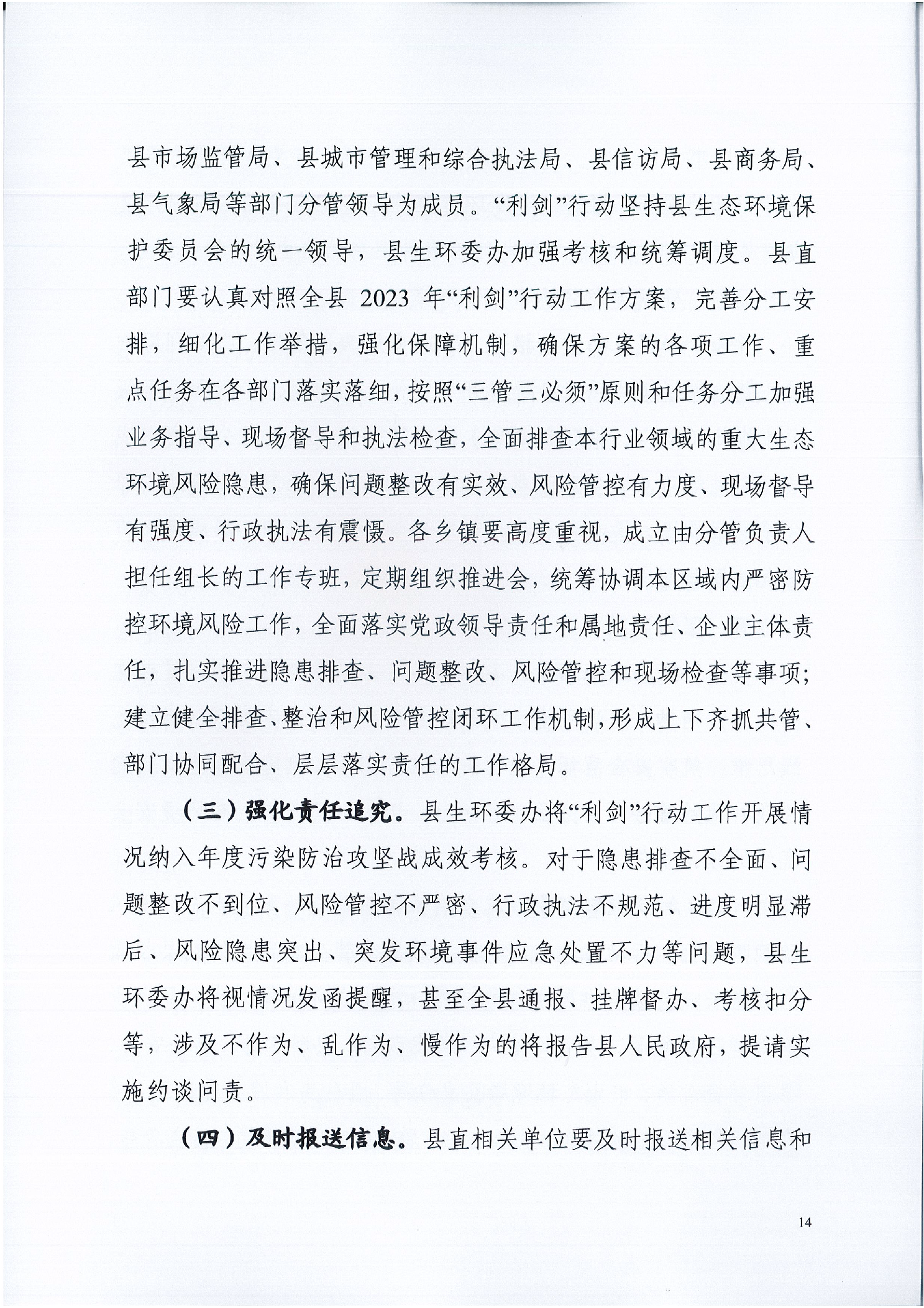 县市场监管局、县城市管理和综合执法局、县信访局、县商务局、县气象局等部门分管领导为成员。“利剑”行动坚持县生态环境保护委员会的统一领导，县生环委办加强考核和统筹调度。县直部门要认真对照全县 2023 年“利剑”行动工作方案，完善分工安排，细化工作举措，强化保障机制，确保方案的各项工作、重点任务在各部门落实落细，按照“三管三必须”原则和任务分工加强业务指导、现场督导和执法检查，全面排查本行业领域的重大生态环境风险隐患，确保问题整改有实效、风险管控有力度、现场督导有强度、行政执法有震慑。各乡镇要高度重视，成立由分管负责人担任组长的工作专班，定期组织推进会，统筹协调本区域内严密防控环境风险工作，全面落实党政领导责任和属地责任、企业主体责任，扎实推进隐患排查、问题整改、风险管控和现场检查等事项；建立健全排查、整治和风险管控闭环工作机制，形成上下齐抓共管、部门协同配合、层层落实责任的工作格局。

（三）强化责任追究。县生环委办将“利剑”行动工作开展情况纳入年度污染防治攻坚战成效考核。对于隐患排查不全面、问题整改不到位、风险管控不严密、行政执法不规范、进度明显滞后、风险隐患突出、突发环境事件应急处置不力等问题，县生环委办将视情况发函提醒，甚至全县通报、挂牌督办、考核扣分等，涉及不作为、乱作为、慢作为的将报告县人民政府，提请实施约谈问责。

（四）及时报送信息。县直相关单位要及时报送相关信息和

14